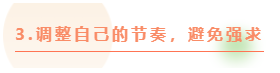 3.调整自己的节奏，避免强求